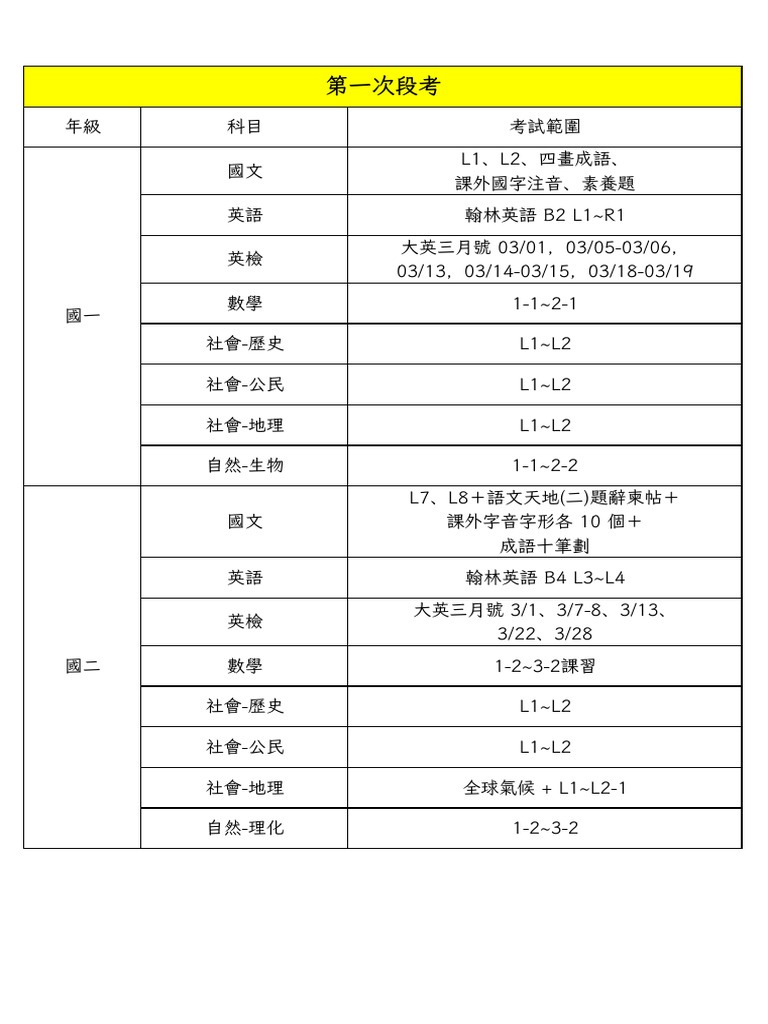 第一次段考

| 年級 | 科目 | 考試範圍 |
|---|---|---|
| 國一 | 國文 | L1、L2、四畫成語、課外國字注音、素養題 |
| | 英語 | 翰林英語 B2 L1~R1 |
| | 英檢 | 大英三月號 03/01，03/05-03/06，03/13，03/14-03/15，03/18-03/19 |
| | 數學 | 1-1~2-1 |
| | 社會-歷史 | L1~L2 |
| | 社會-公民 | L1~L2 |
| | 社會-地理 | L1~L2 |
| | 自然-生物 | 1-1~2-2 |
| 國二 | 國文 | L7、L8＋語文天地(二)題辭柬帖＋課外字音字形各 10 個＋成語十筆劃 |
| | 英語 | 翰林英語 B4 L3~L4 |
| | 英檢 | 大英三月號 3/1、3/7-8、3/13、3/22、3/28 |
| | 數學 | 1-2~3-2課習 |
| | 社會-歷史 | L1~L2 |
| | 社會-公民 | L1~L2 |
| | 社會-地理 | 全球氣候 + L1~L2-1 |
| | 自然-理化 | 1-2~3-2 |